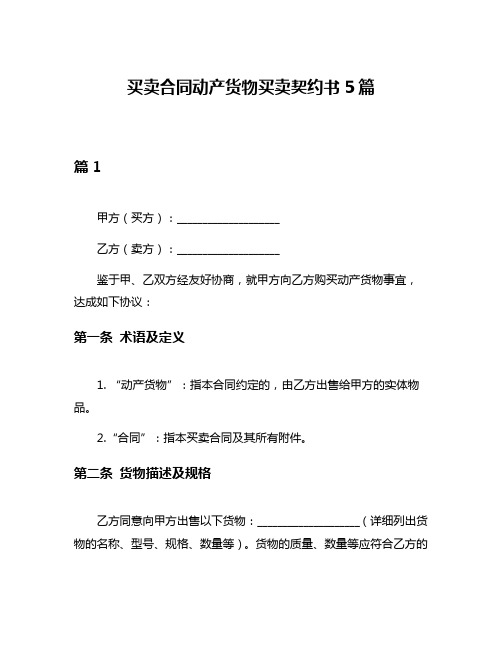 买卖合同动产货物买卖契约书 5 篇

篇 1

甲方（买方）：__________________

乙方（卖方）：__________________

鉴于甲、乙双方经友好协商，就甲方向乙方购买动产货物事宜，达成如下协议：

第一条 术语及定义

1. “动产货物”：指本合同约定的，由乙方出售给甲方的实体物品。

2. “合同”：指本买卖合同及其所有附件。

第二条 货物描述及规格

乙方同意向甲方出售以下货物：__________________（详细列出货物的名称、型号、规格、数量等）。货物的质量、数量等应符合乙方的